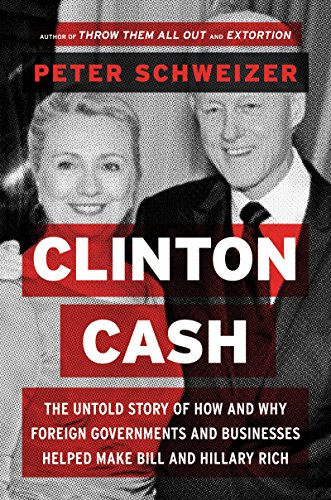 AUTHOR OF THROW THEM ALL OUT AND EXTORTION

PETER SCHWEIZER

CLINTON CASH

THE UNTOLD STORY OF HOW AND WHY FOREIGN GOVERNMENTS AND BUSINESSES HELPED MAKE BILL AND HILLARY RICH